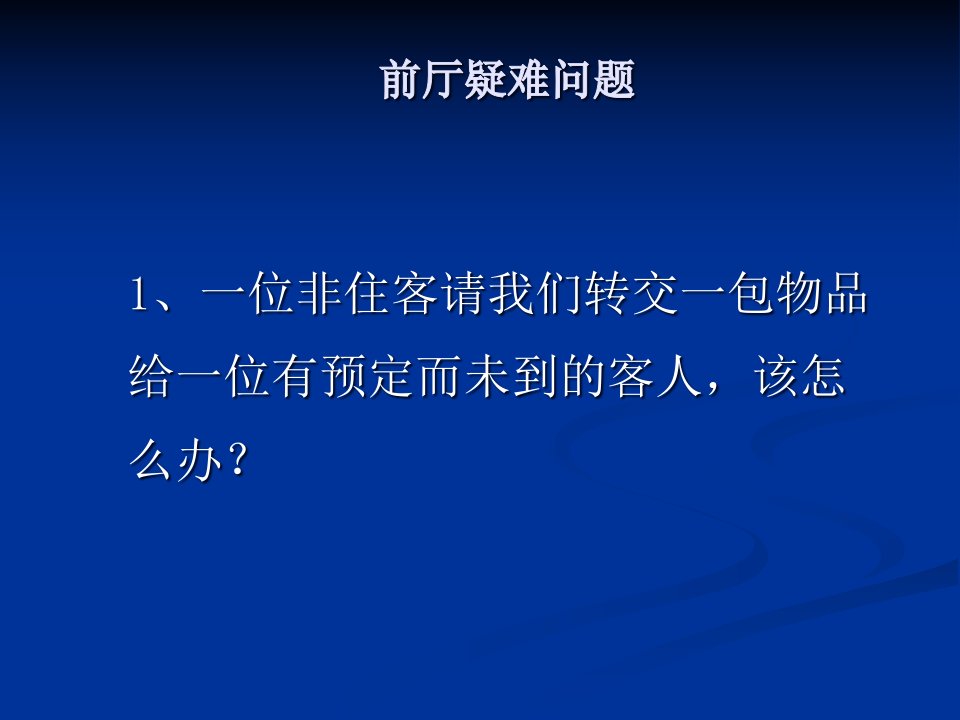 前厅疑难问题

1、一位非住客请我们转交一包物品给一位有预定而未到的客人，该怎么办？